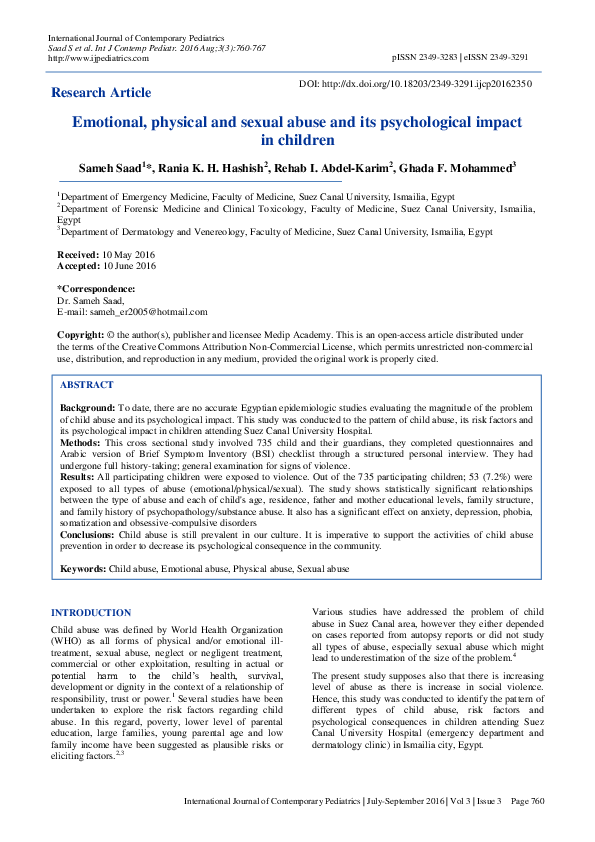 International Journal of Contemporary Pediatrics
Saad S et al. Int J Contemp Pediatr. 2016 Aug;3(3):760-767
http://www.ijpediatrics.com

pISSN 2349-3283 | eISSN 2349-3291

Research Article

DOI: http://dx.doi.org/10.18203/2349-3291.ijcp20162350

Emotional, physical and sexual abuse and its psychological impact in children

Sameh Saad$^{1}$*, Rania K. H. Hashish$^{2}$, Rehab I. Abdel-Karim$^{2}$, Ghada F. Mohammed$^{3}$

$^{1}$Department of Emergency Medicine, Faculty of Medicine, Suez Canal University, Ismailia, Egypt
$^{2}$Department of Forensic Medicine and Clinical Toxicology, Faculty of Medicine, Suez Canal University, Ismailia, Egypt
$^{3}$Department of Dermatology and Venereology, Faculty of Medicine, Suez Canal University, Ismailia, Egypt

Received: 10 May 2016
Accepted: 10 June 2016

*Correspondence:
Dr. Sameh Saad,
E-mail: sameh_er2005@hotmail.com

Copyright: © the author(s), publisher and licensee Medip Academy. This is an open-access article distributed under the terms of the Creative Commons Attribution Non-Commercial License, which permits unrestricted non-commercial use, distribution, and reproduction in any medium, provided the original work is properly cited.

ABSTRACT

Background: To date, there are no accurate Egyptian epidemiologic studies evaluating the magnitude of the problem of child abuse and its psychological impact. This study was conducted to the pattern of child abuse, its risk factors and its psychological impact in children attending Suez Canal University Hospital.
Methods: This cross sectional study involved 735 child and their guardians, they completed questionnaires and Arabic version of Brief Symptom Inventory (BSI) checklist through a structured personal interview. They had undergone full history-taking; general examination for signs of violence.
Results: All participating children were exposed to violence. Out of the 735 participating children; 53 (7.2%) were exposed to all types of abuse (emotional/physical/sexual). The study shows statistically significant relationships between the type of abuse and each of child's age, residence, father and mother educational levels, family structure, and family history of psychopathology/substance abuse. It also has a significant effect on anxiety, depression, phobia, somatization and obsessive-compulsive disorders
Conclusions: Child abuse is still prevalent in our culture. It is imperative to support the activities of child abuse prevention in order to decrease its psychological consequence in the community.

Keywords: Child abuse, Emotional abuse, Physical abuse, Sexual abuse

INTRODUCTION

Child abuse was defined by World Health Organization (WHO) as all forms of physical and/or emotional ill-treatment, sexual abuse, neglect or negligent treatment, commercial or other exploitation, resulting in actual or potential harm to the child's health, survival, development or dignity in the context of a relationship of responsibility, trust or power.$^{1}$ Several studies have been undertaken to explore the risk factors regarding child abuse. In this regard, poverty, lower level of parental education, large families, young parental age and low family income have been suggested as plausible risks or eliciting factors.$^{2,3}$

Various studies have addressed the problem of child abuse in Suez Canal area, however they either depended on cases reported from autopsy reports or did not study all types of abuse, especially sexual abuse which might lead to underestimation of the size of the problem.$^{4}$

The present study supposes also that there is increasing level of abuse as there is increase in social violence. Hence, this study was conducted to identify the pattern of different types of child abuse, risk factors and psychological consequences in children attending Suez Canal University Hospital (emergency department and dermatology clinic) in Ismailia city, Egypt.

International Journal of Contemporary Pediatrics | July-September 2016 | Vol 3 | Issue 3 Page 760